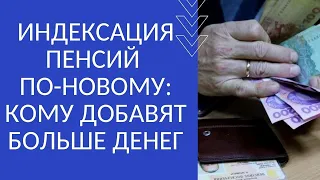 ИНДЕКСАЦИЯ ПЕНСИЙ ПО-НОВОМУ: КОМУ ДОБАВЯТ БОЛЬШЕ ДЕНЕГ